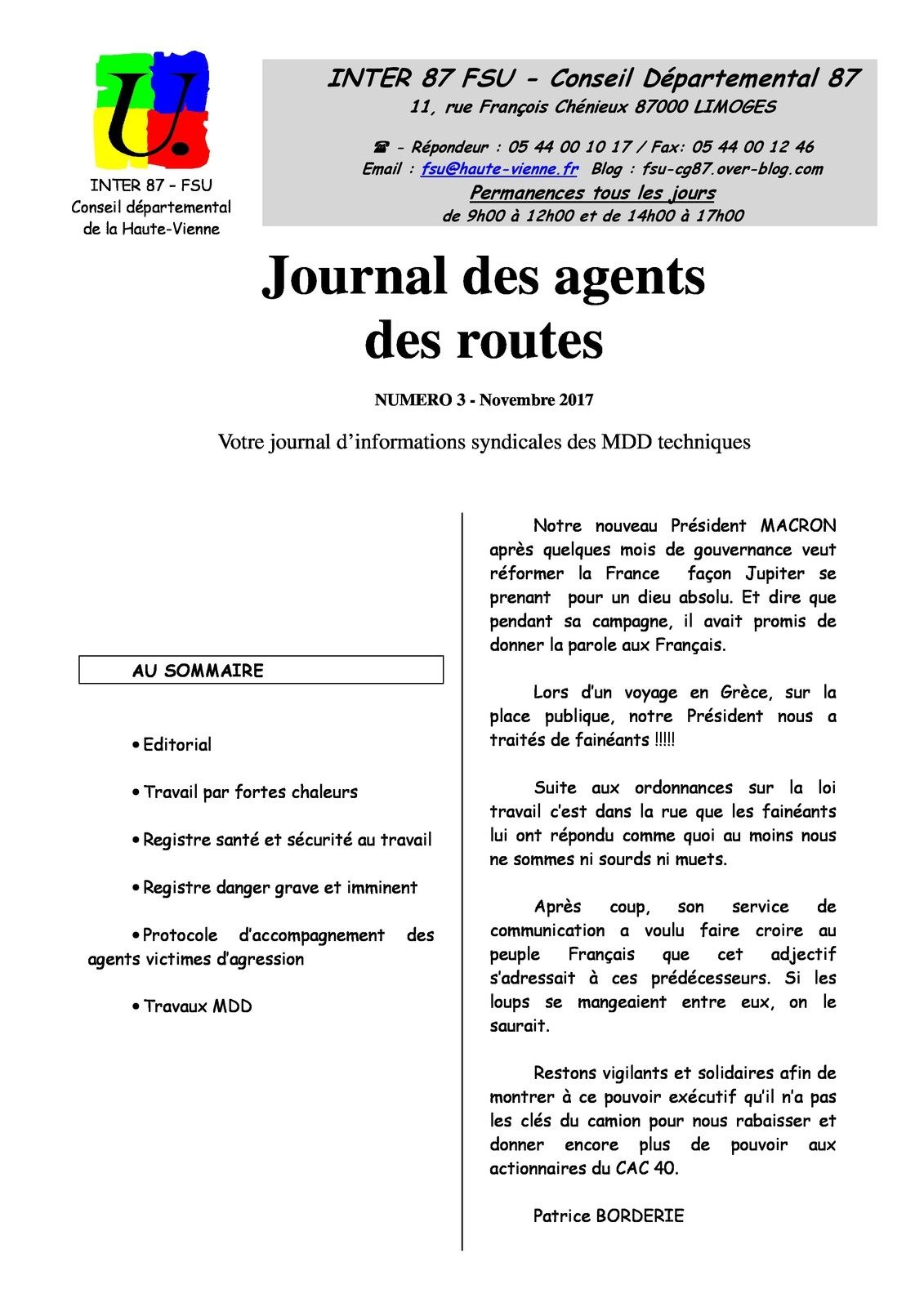 U.

INTER 87 – FSU
Conseil départemental
de la Haute-Vienne

INTER 87 FSU - Conseil Départemental 87
11, rue François Chénieux 87000 LIMOGES

☎ - Répondeur : 05 44 00 10 17 / Fax: 05 44 00 12 46
Email : fsu@haute-vienne.fr Blog : fsu-cg87.over-blog.com
Permanences tous les jours
de 9h00 à 12h00 et de 14h00 à 17h00

Journal des agents des routes

NUMERO 3 - Novembre 2017

Votre journal d'informations syndicales des MDD techniques

AU SOMMAIRE

• Editorial

• Travail par fortes chaleurs

• Registre santé et sécurité au travail

• Registre danger grave et imminent

• Protocole d'accompagnement des agents victimes d'agression

• Travaux MDD

Notre nouveau Président MACRON après quelques mois de gouvernance veut réformer la France façon Jupiter se prenant pour un dieu absolu. Et dire que pendant sa campagne, il avait promis de donner la parole aux Français.

Lors d'un voyage en Grèce, sur la place publique, notre Président nous a traités de fainéants !!!!!

Suite aux ordonnances sur la loi travail c'est dans la rue que les fainéants lui ont répondu comme quoi au moins nous ne sommes ni sourds ni muets.

Après coup, son service de communication a voulu faire croire au peuple Français que cet adjectif s'adressait à ces prédécesseurs. Si les loups se mangeaient entre eux, on le saurait.

Restons vigilants et solidaires afin de montrer à ce pouvoir exécutif qu'il n'a pas les clés du camion pour nous rabaisser et donner encore plus de pouvoir aux actionnaires du CAC 40.

Patrice BORDERIE